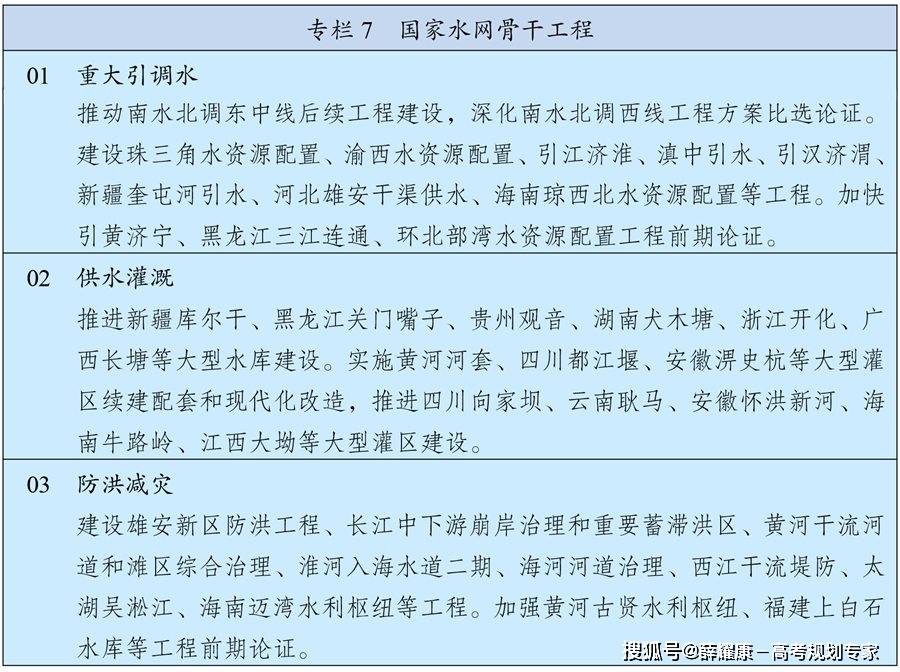 专栏 7　国家水网骨干工程

01　重大引调水

推动南水北调东中线后续工程建设，深化南水北调西线工程方案比选论证。建设珠三角水资源配置、渝西水资源配置、引江济淮、滇中引水、引汉济渭、新疆奎屯河引水、河北雄安干渠供水、海南琼西北水资源配置等工程。加快引黄济宁、黑龙江三江连通、环北部湾水资源配置工程前期论证。

02　供水灌溉

推进新疆库尔干、黑龙江关门嘴子、贵州观音、湖南犬木塘、浙江开化、广西长塘等大型水库建设。实施黄河河套、四川都江堰、安徽淠史杭等大型灌区续建配套和现代化改造，推进四川向家坝、云南耿马、安徽怀洪新河、海南牛路岭、江西大坳等大型灌区建设。

03　防洪减灾

建设雄安新区防洪工程、长江中下游崩岸治理和重要蓄滞洪区、黄河干流河道和滩区综合治理、淮河入海水道二期、海河河道治理、西江干流堤防、太湖吴淞江、海南迈湾水利枢纽等工程。加强黄河古贤水利枢纽、福建上白石水库等工程前期论证。

搜狐号@薛耀康－高考规划专家